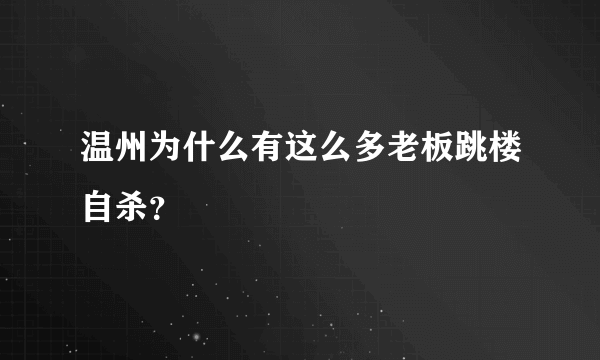 温州为什么有这么多老板跳楼自杀?